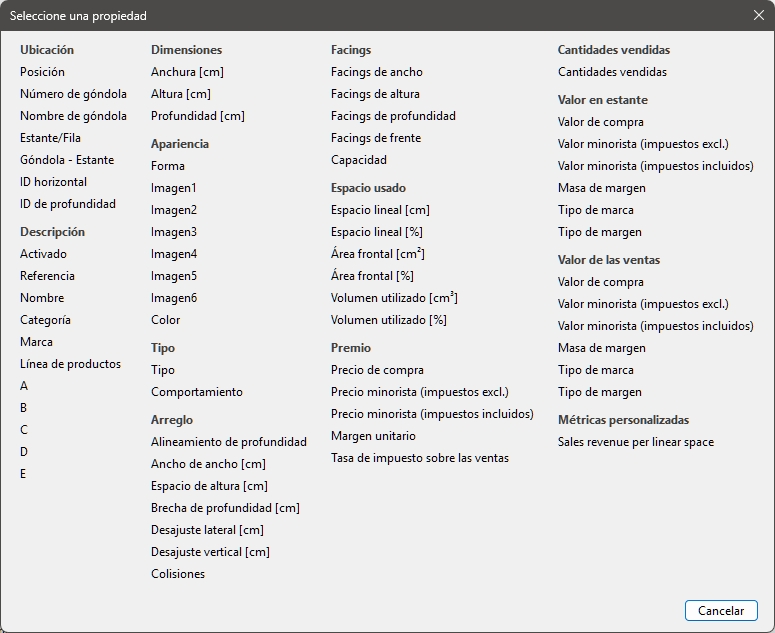 Seleccione una propiedad

Ubicación
Posición
Número de góndola
Nombre de góndola
Estante/Fila
Góndola - Estante
ID horizontal
ID de profundidad

Descripción
Activado
Referencia
Nombre
Categoría
Marca
Línea de productos
A
B
C
D
E

Dimensiones
Anchura [cm]
Altura [cm]
Profundidad [cm]

Apariencia
Forma
Imagen1
Imagen2
Imagen3
Imagen4
Imagen5
Imagen6
Color

Tipo
Tipo
Comportamiento

Arreglo
Alineamiento de profundidad
Ancho de ancho [cm]
Espacio de altura [cm]
Brecha de profundidad [cm]
Desajuste lateral [cm]
Desajuste vertical [cm]
Colisiones

Facings
Facings de ancho
Facings de altura
Facings de profundidad
Facings de frente
Capacidad

Espacio usado
Espacio lineal [cm]
Espacio lineal [%]
Área frontal [cm²]
Área frontal [%]
Volumen utilizado [cm³]
Volumen utilizado [%]

Premio
Precio de compra
Precio minorista (impuestos excl.)
Precio minorista (impuestos incluidos)
Margen unitario
Tasa de impuesto sobre las ventas

Cantidades vendidas
Cantidades vendidas

Valor en estante
Valor de compra
Valor minorista (impuestos excl.)
Valor minorista (impuestos incluidos)
Masa de margen
Tipo de marca
Tipo de margen

Valor de las ventas
Valor de compra
Valor minorista (impuestos excl.)
Valor minorista (impuestos incluidos)
Masa de margen
Tipo de marca
Tipo de margen

Métricas personalizadas
Sales revenue per linear space

Cancelar